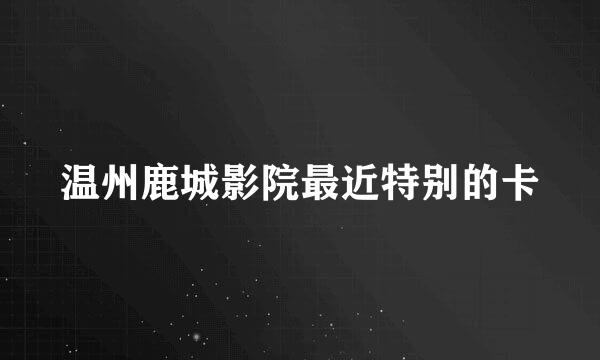 温州鹿城影院最近特别的卡